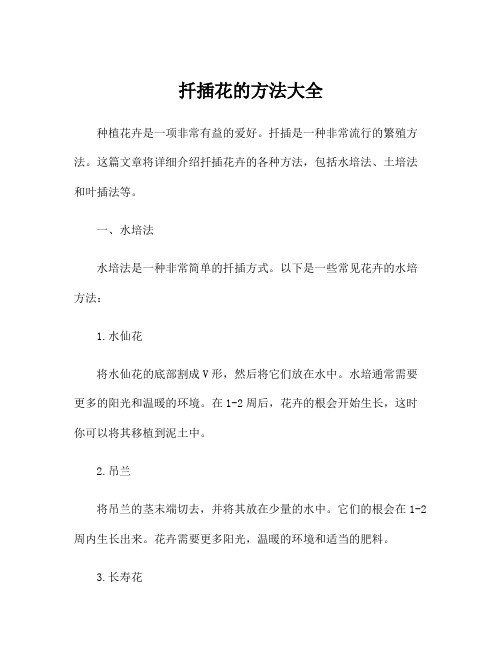 扦插花的方法大全

种植花卉是一项非常有益的爱好。扦插是一种非常流行的繁殖方法。这篇文章将详细介绍扦插花卉的各种方法，包括水培法、土培法和叶插法等。

一、水培法

水培法是一种非常简单的扦插方式。以下是一些常见花卉的水培方法：

1.水仙花

将水仙花的底部割成V形，然后将它们放在水中。水培通常需要更多的阳光和温暖的环境。在1-2周后，花卉的根会开始生长，这时你可以将其移植到泥土中。

2.吊兰

将吊兰的茎末端切去，并将其放在少量的水中。它们的根会在1-2周内生长出来。花卉需要更多阳光，温暖的环境和适当的肥料。

3.长寿花